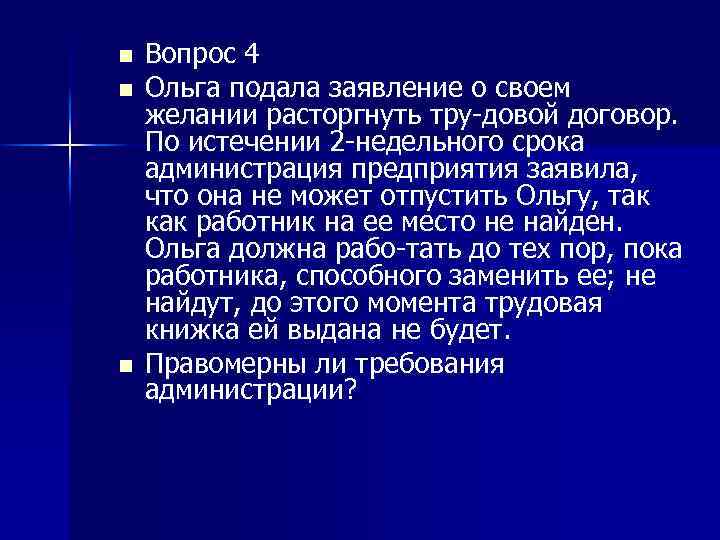 Вопрос 4

Ольга подала заявление о своем желании расторгнуть тру-довой договор. По истечении 2-недельного срока администрация предприятия заявила, что она не может отпустить Ольгу, так как работник на ее место не найден. Ольга должна рабо-тать до тех пор, пока работника, способного заменить ее; не найдут, до этого момента трудовая книжка ей выдана не будет.

Правомерны ли требования администрации?